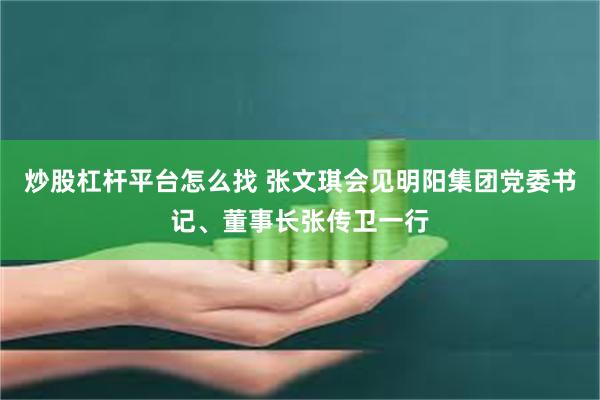 炒股杠杆平台怎么找 张文琪会见明阳集团党委书记、董事长张传卫一行